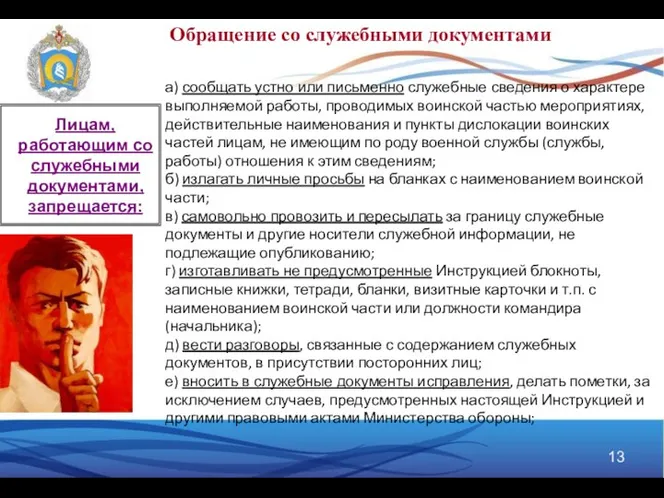 Обращение со служебными документами

Лицам, работающим со служебными документами, запрещается:

а) сообщать устно или письменно служебные сведения о характере выполняемой работы, проводимых воинской частью мероприятиях, действительные наименования и пункты дислокации воинских частей лицам, не имеющим по роду военной службы (службы, работы) отношения к этим сведениям;
б) излагать личные просьбы на бланках с наименованием воинской части;
в) самовольно провозить и пересылать за границу служебные документы и другие носители служебной информации, не подлежащие опубликованию;
г) изготавливать не предусмотренные Инструкцией блокноты, записные книжки, тетради, бланки, визитные карточки и т.п. с наименованием воинской части или должности командира (начальника);
д) вести разговоры, связанные с содержанием служебных документов, в присутствии посторонних лиц;
е) вносить в служебные документы исправления, делать пометки, за исключением случаев, предусмотренных настоящей Инструкцией и другими правовыми актами Министерства обороны;

13